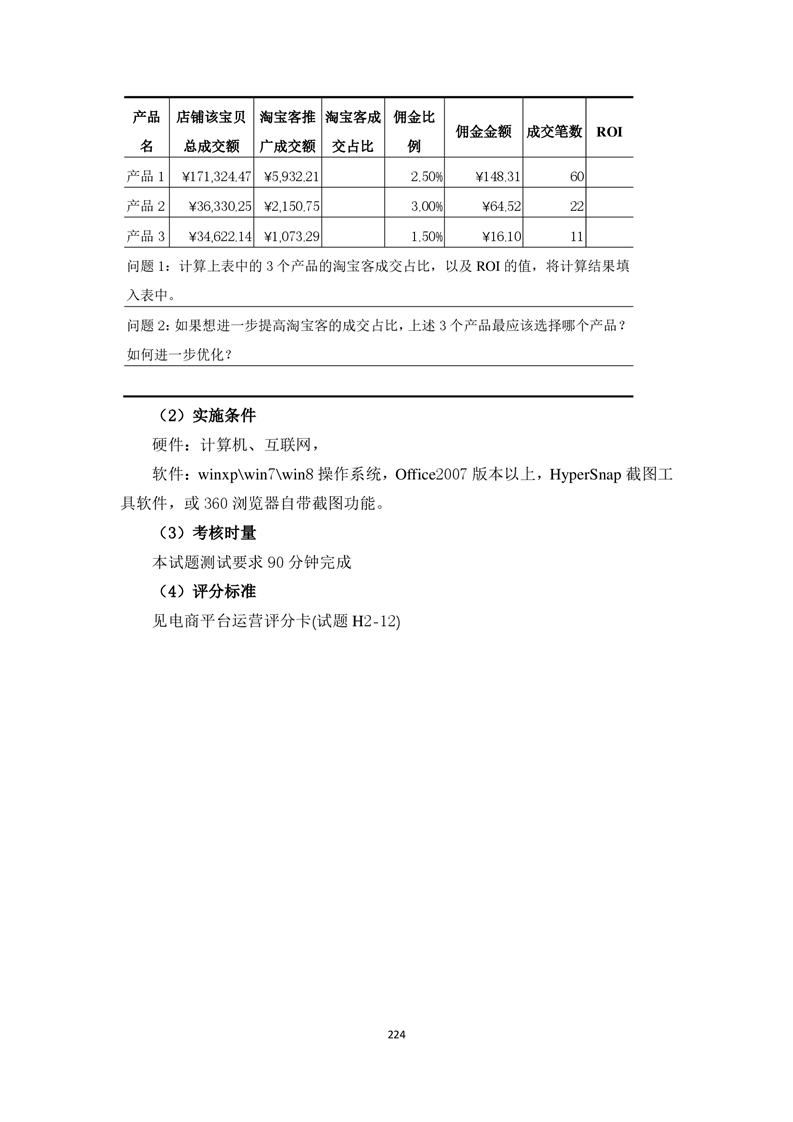 | 产品名 | 店铺该宝贝总成交额 | 淘宝客推广成交额 | 淘宝客成交占比 | 佣金比例 | 佣金金额 | 成交笔数 | ROI |
|---|---|---|---|---|---|---|---|
| 产品 1 | ¥171,324.47 | ¥5,932.21 | | 2.50% | ¥148.31 | 60 | |
| 产品 2 | ¥36,330.25 | ¥2,150.75 | | 3.00% | ¥64.52 | 22 | |
| 产品 3 | ¥34,622.14 | ¥1,073.29 | | 1.50% | ¥16.10 | 11 | |

问题 1：计算上表中的 3 个产品的淘宝客成交占比，以及 ROI 的值，将计算结果填入表中。

问题 2：如果想进一步提高淘宝客的成交占比，上述 3 个产品最应该选择哪个产品？如何进一步优化？

（2）实施条件

硬件：计算机、互联网，

软件：winxp\win7\win8 操作系统，Office2007 版本以上，HyperSnap 截图工具软件，或 360 浏览器自带截图功能。

（3）考核时量

本试题测试要求 90 分钟完成

（4）评分标准

见电商平台运营评分卡(试题 H2-12)

224